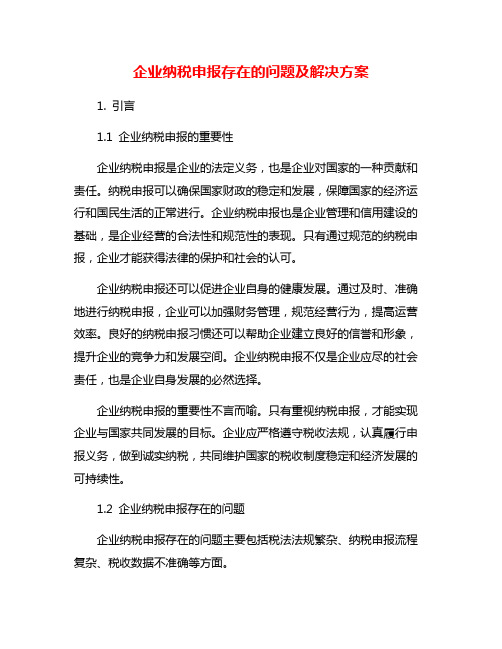 企业纳税申报存在的问题及解决方案

1. 引言

1.1 企业纳税申报的重要性

企业纳税申报是企业的法定义务，也是企业对国家的一种贡献和责任。纳税申报可以确保国家财政的稳定和发展，保障国家的经济运行和国民生活的正常进行。企业纳税申报也是企业管理和信用建设的基础，是企业经营的合法性和规范性的表现。只有通过规范的纳税申报，企业才能获得法律的保护和社会的认可。

企业纳税申报还可以促进企业自身的健康发展。通过及时、准确地进行纳税申报，企业可以加强财务管理，规范经营行为，提高运营效率。良好的纳税申报习惯还可以帮助企业建立良好的信誉和形象，提升企业的竞争力和发展空间。企业纳税申报不仅是企业应尽的社会责任，也是企业自身发展的必然选择。

企业纳税申报的重要性不言而喻。只有重视纳税申报，才能实现企业与国家共同发展的目标。企业应严格遵守税收法规，认真履行申报义务，做到诚实纳税，共同维护国家的税收制度稳定和经济发展的可持续性。

1.2 企业纳税申报存在的问题

企业纳税申报存在的问题主要包括税法法规繁杂、纳税申报流程复杂、税收数据不准确等方面。